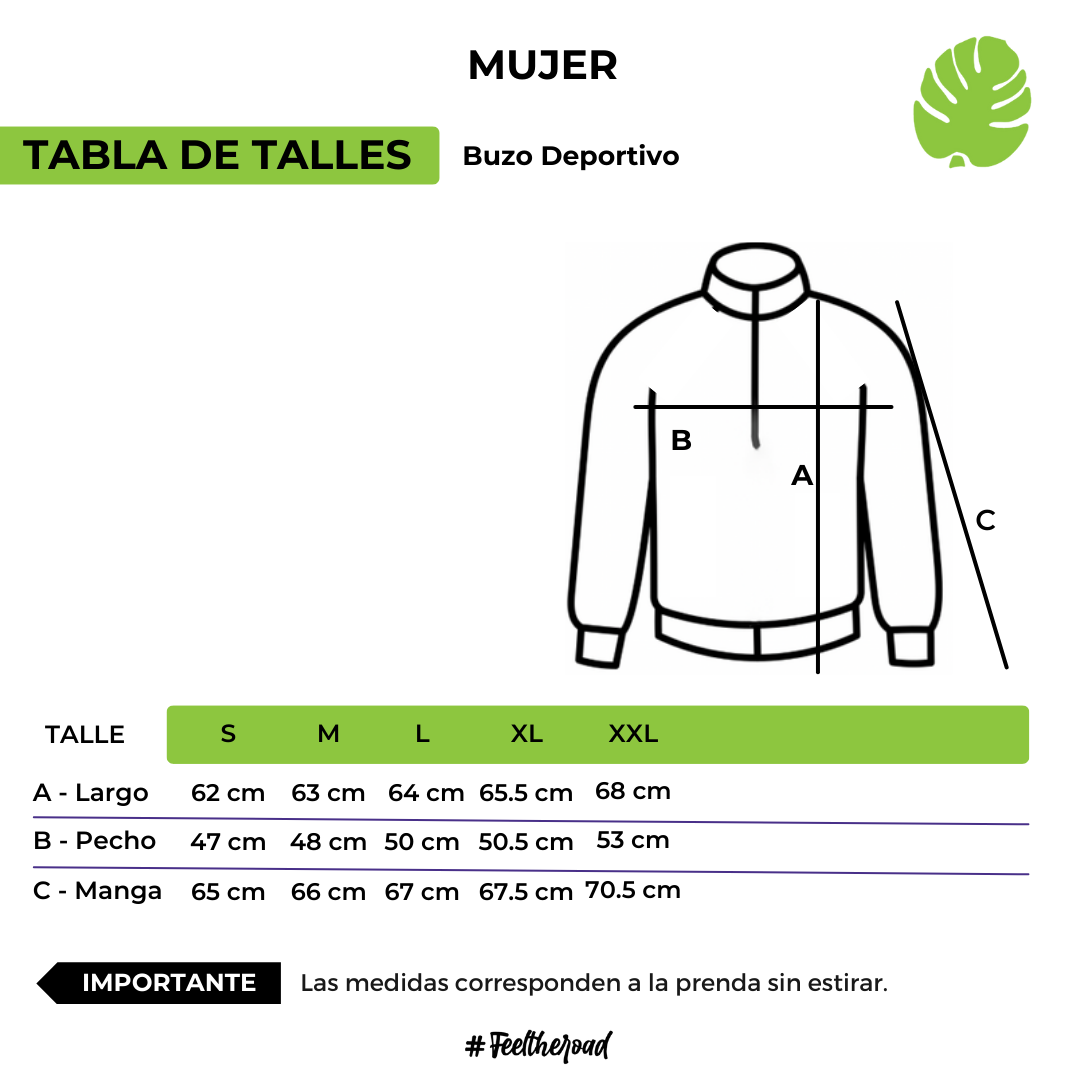 MUJER

TABLA DE TALLES

Buzo Deportivo

B

A

C

| TALLE | S | M | L | XL | XXL |
|---|---|---|---|---|---|
| A - Largo | 62 cm | 63 cm | 64 cm | 65.5 cm | 68 cm |
| B - Pecho | 47 cm | 48 cm | 50 cm | 50.5 cm | 53 cm |
| C - Manga | 65 cm | 66 cm | 67 cm | 67.5 cm | 70.5 cm |

IMPORTANTE Las medidas corresponden a la prenda sin estirar.

#Feeltheroad